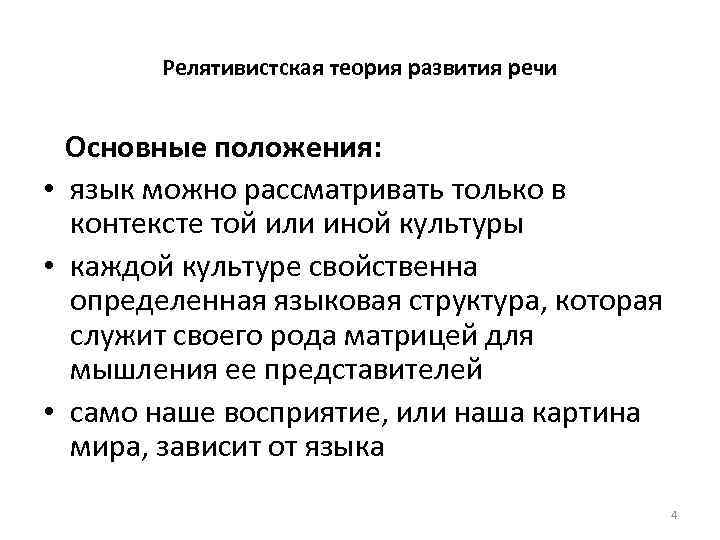 Релятивистская теория развития речи

Основные положения:

• язык можно рассматривать только в контексте той или иной культуры
• каждой культуре свойственна определенная языковая структура, которая служит своего рода матрицей для мышления ее представителей
• само наше восприятие, или наша картина мира, зависит от языка

4